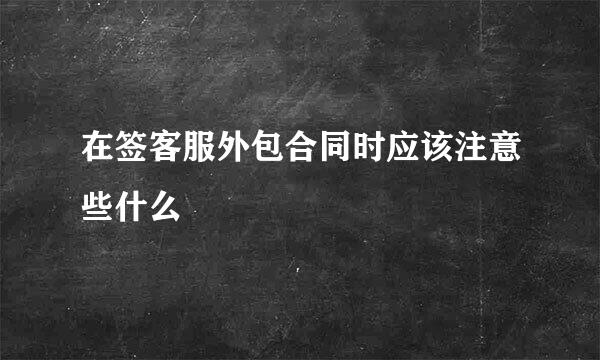 在签客服外包合同时应该注意些什么